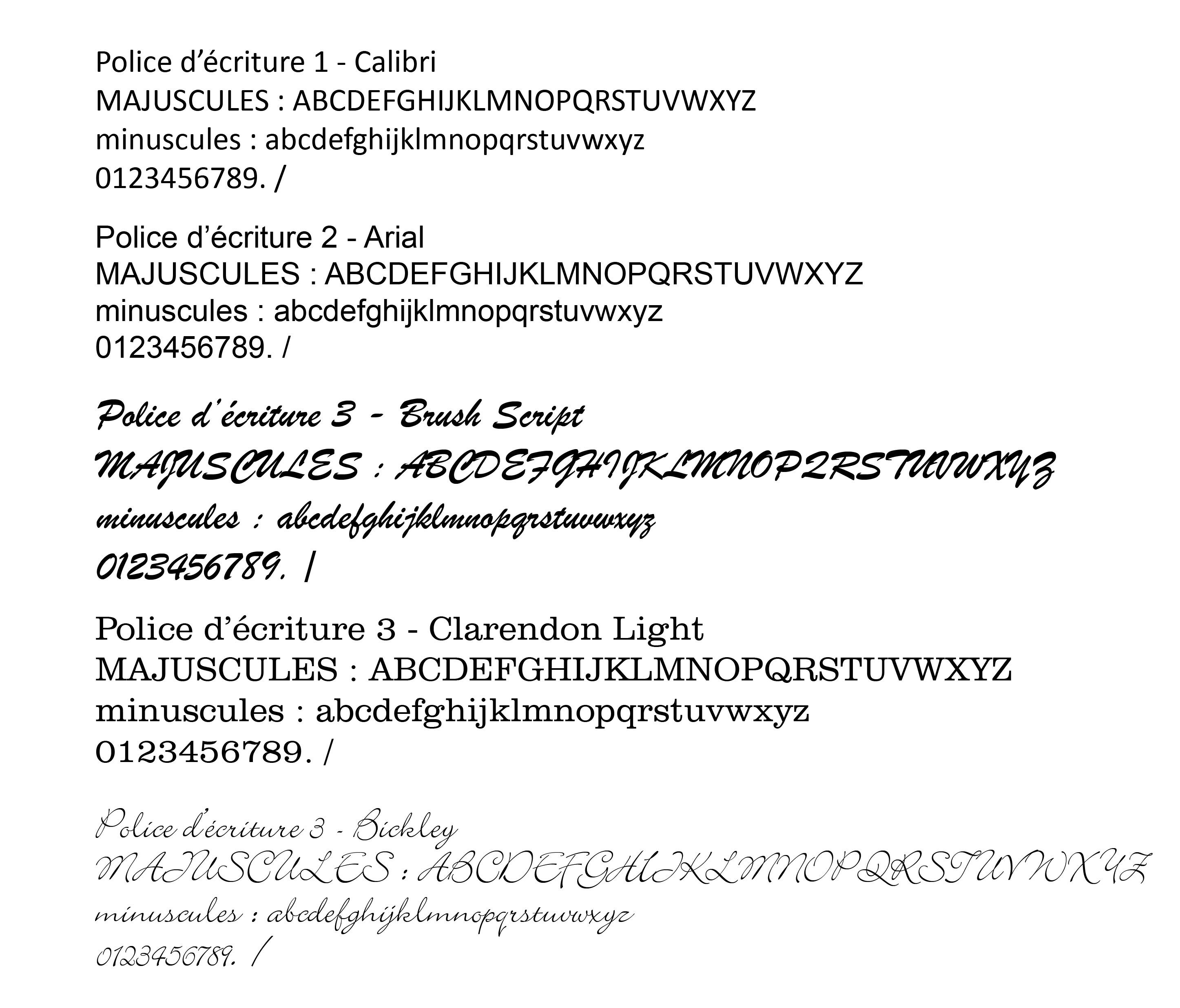 Police d'écriture 1 - Calibri
MAJUSCULES : ABCDEFGHIJKLMNOPQRSTUVWXYZ
minuscules : abcdefghijklmnopqrstuvwxyz
0123456789. /

Police d'écriture 2 - Arial
MAJUSCULES : ABCDEFGHIJKLMNOPQRSTUVWXYZ
minuscules : abcdefghijklmnopqrstuvwxyz
0123456789. /

Police d'écriture 3 - Brush Script
MAJUSCULES : ABCDEFGHIJKLMNOPQRSTUVWXYZ
minuscules : abcdefghijklmnopqrstuvwxyz
0123456789. /

Police d'écriture 3 - Clarendon Light
MAJUSCULES : ABCDEFGHIJKLMNOPQRSTUVWXYZ
minuscules : abcdefghijklmnopqrstuvwxyz
0123456789. /

Police d'écriture 3 - Bickley
MAJUSCULES : ABCDEFGHIJKLMNOPQRSTUVWXYZ
minuscules : abcdefghijklmnopqrstuvwxyz
0123456789. /